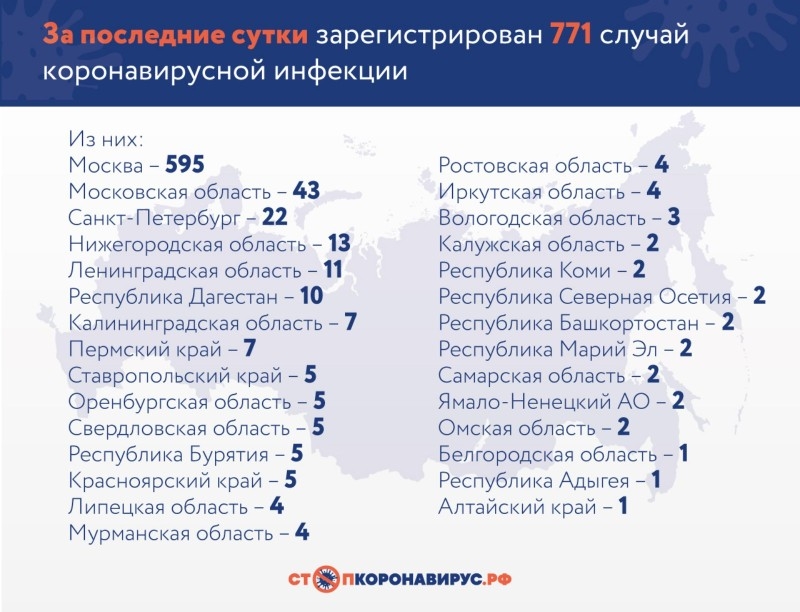 За последние сутки зарегистрирован 771 случай коронавирусной инфекции

Из них:
Москва – 595
Московская область – 43
Санкт-Петербург – 22
Нижегородская область – 13
Ленинградская область – 11
Республика Дагестан – 10
Калининградская область – 7
Пермский край – 7
Ставропольский край – 5
Оренбургская область – 5
Свердловская область – 5
Республика Бурятия – 5
Красноярский край – 5
Липецкая область – 4
Мурманская область – 4

Ростовская область – 4
Иркутская область – 4
Вологодская область – 3
Калужская область – 2
Республика Коми – 2
Республика Северная Осетия – 2
Республика Башкортостан – 2
Республика Марий Эл – 2
Самарская область – 2
Ямало-Ненецкий АО – 2
Омская область – 2
Белгородская область – 1
Республика Адыгея – 1
Алтайский край – 1

СТОПКОРОНАВИРУС.РФ